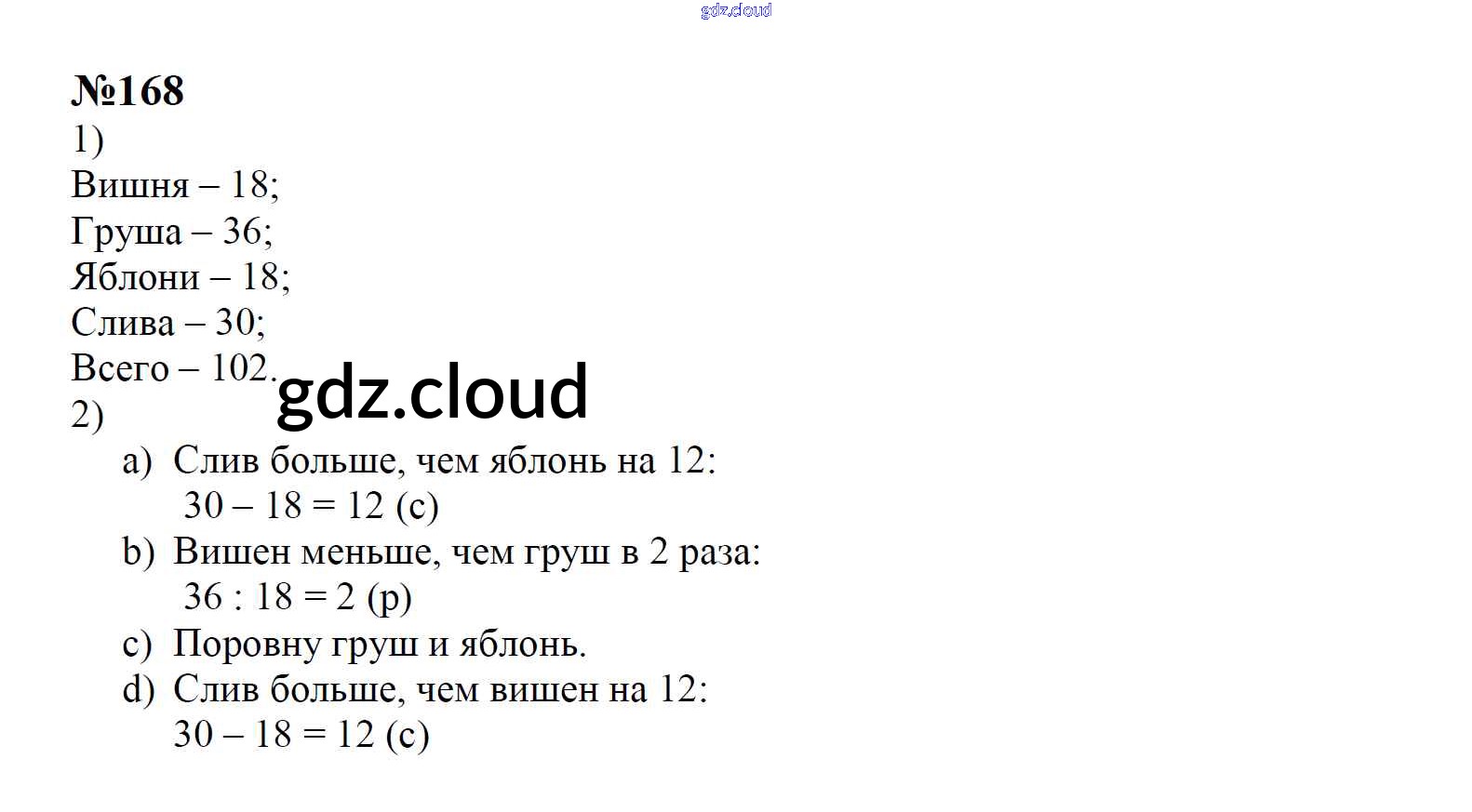 №168
1)
Вишня – 18;
Груша – 36;
Яблони – 18;
Слива – 30;
Всего – 102.
2)
a) Слив больше, чем яблонь на 12:
$30 - 18 = 12$ (с)
b) Вишен меньше, чем груш в 2 раза:
$36 : 18 = 2$ (р)
c) Поровну груш и яблонь.
d) Слив больше, чем вишен на 12:
$30 - 18 = 12$ (с)

gdz.cloud